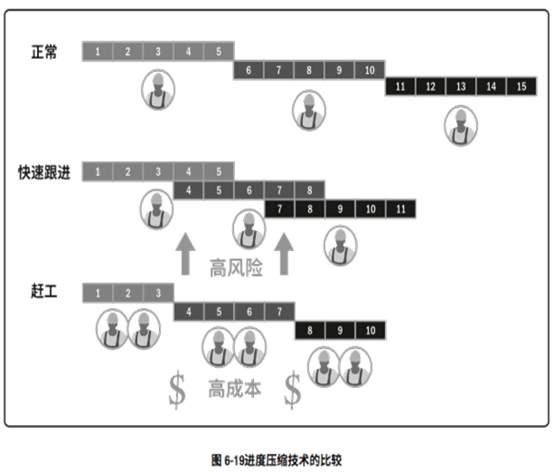 正常

1 2 3 4 5

6 7 8 9 10

11 12 13 14 15

快速跟进

1 2 3 4 5

4 5 6 7 8

7 8 9 10 11

高风险

赶工

1 2 3

4 5 6 7

8 9 10

$ 高成本 $

图 6-19进度压缩技术的比较